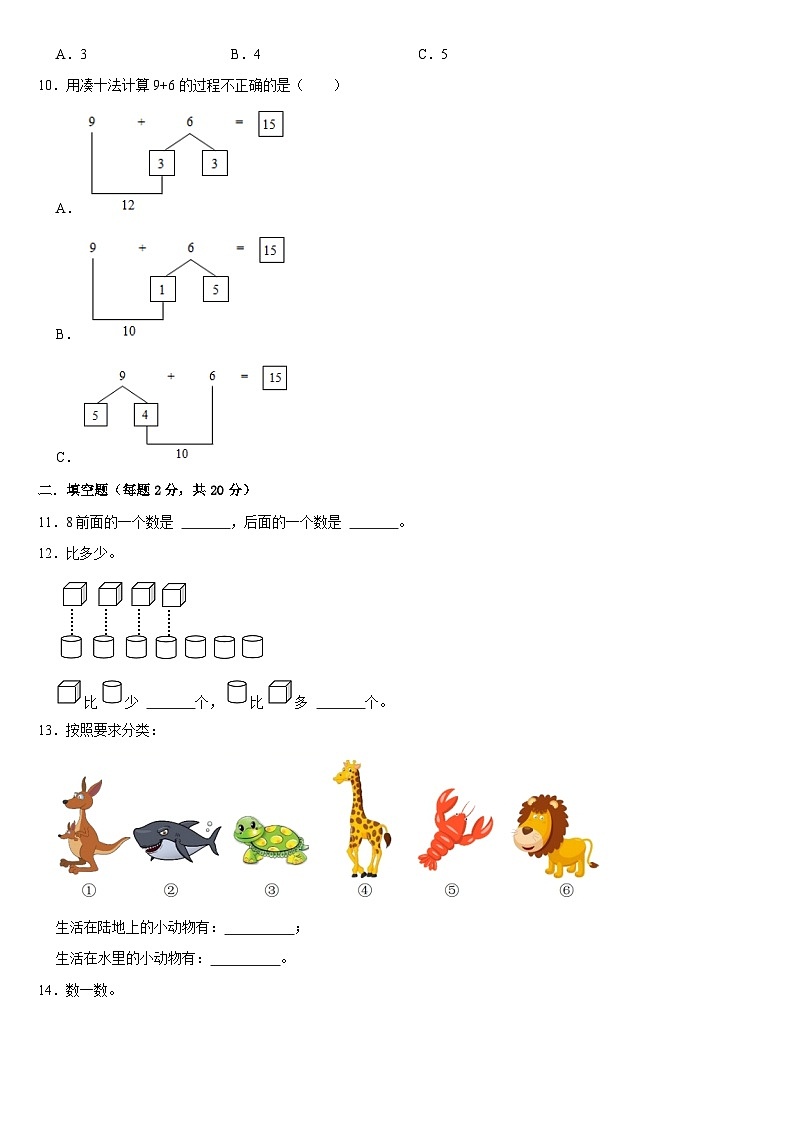 A．3　　B．4　　C．5

10．用凑十法计算9+6的过程不正确的是（　　）

9 + 6 = 15
3 3
12
A．

9 + 6 = 15
1 5
10
B．

9 + 6 = 15
5 4
10
C．

二．填空题（每题2分，共20分）

11．8前面的一个数是____，后面的一个数是____。

12．比多少。

比少____个，比多____个。

13．按照要求分类：

①　②　③　④　⑤　⑥

生活在陆地上的小动物有：____；

生活在水里的小动物有：____。

14．数一数。